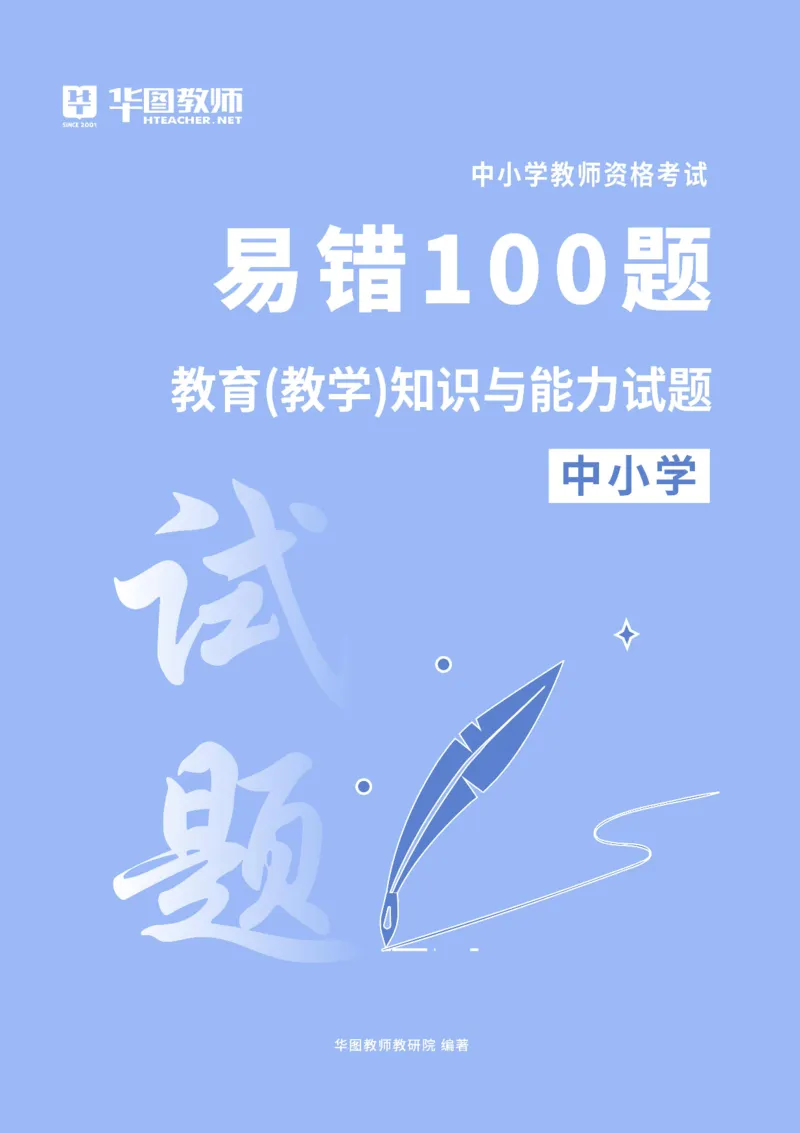 华图教师
SINCE 2001
HTEACHER.NET

中小学教师资格考试

易错100题

教育(教学)知识与能力试题

中小学

试题

华图教师教研院 编著